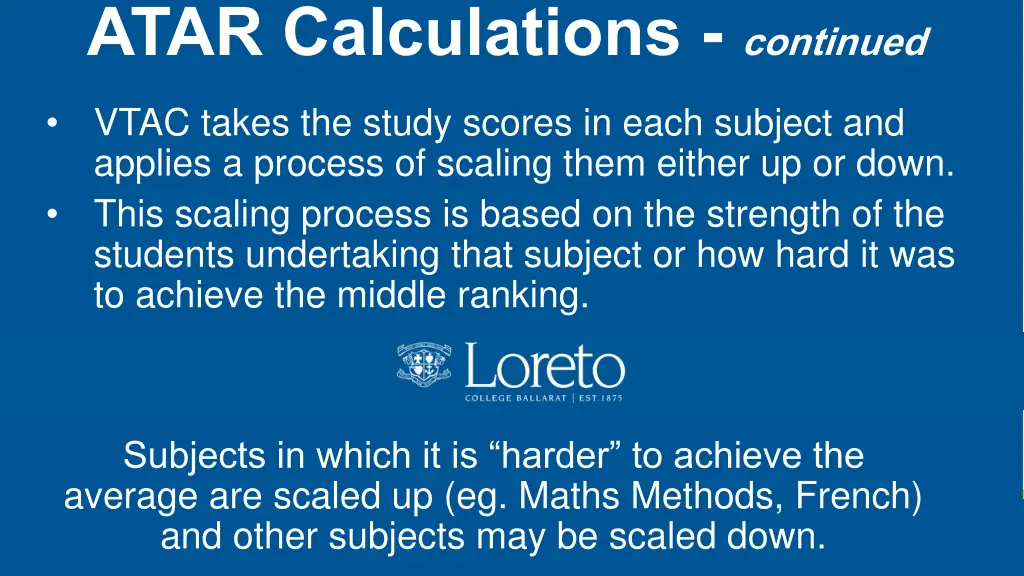 ATAR Calculations - continued

• VTAC takes the study scores in each subject and applies a process of scaling them either up or down.
• This scaling process is based on the strength of the students undertaking that subject or how hard it was to achieve the middle ranking.

Loreto
COLLEGE BALLARAT | EST.1875

Subjects in which it is “harder” to achieve the average are scaled up (eg. Maths Methods, French) and other subjects may be scaled down.